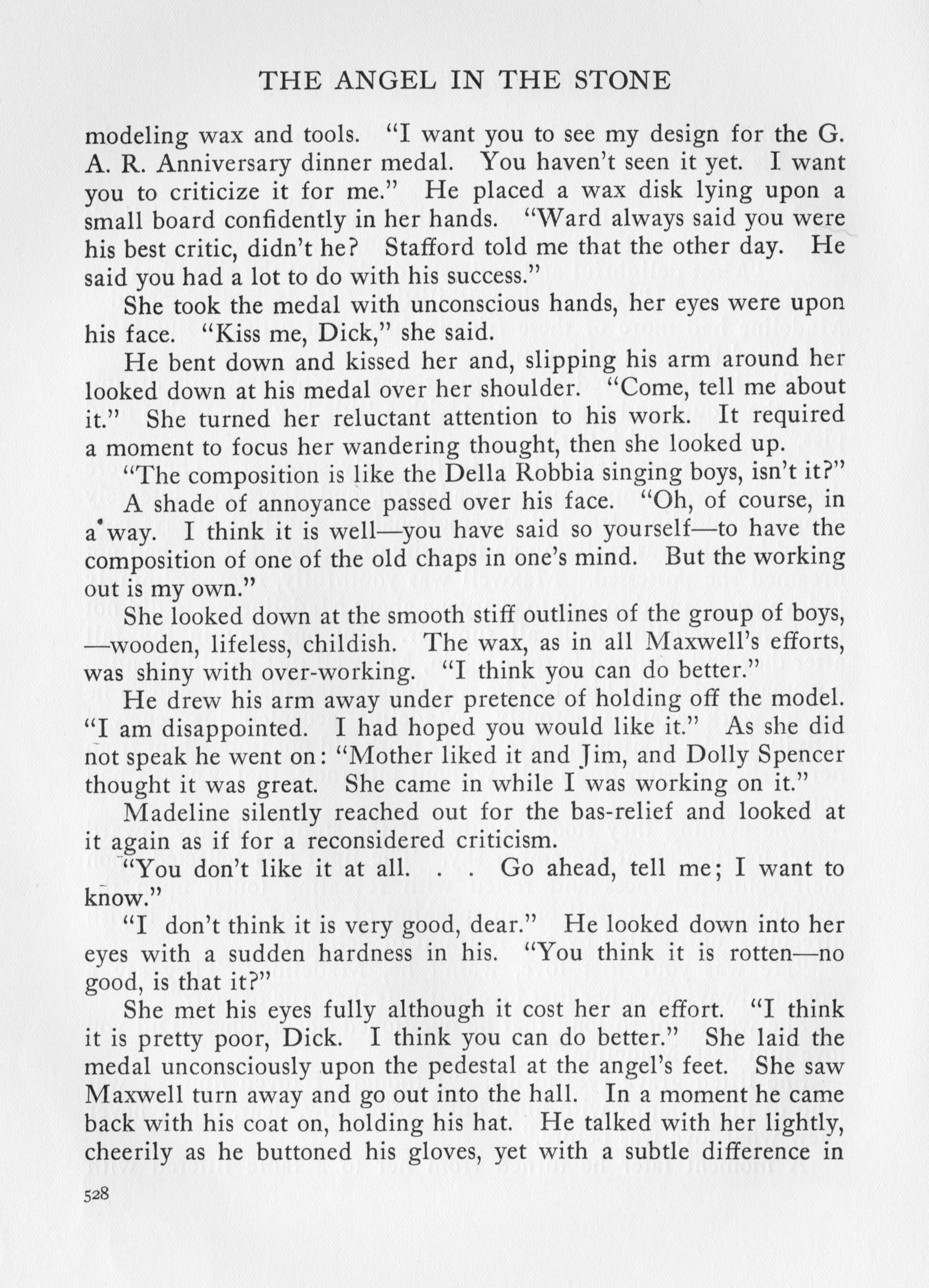 THE ANGEL IN THE STONE

modeling wax and tools. "I want you to see my design for the G. A. R. Anniversary dinner medal. You haven't seen it yet. I want you to criticize it for me." He placed a wax disk lying upon a small board confidently in her hands. "Ward always said you were his best critic, didn't he? Stafford told me that the other day. He said you had a lot to do with his success."

She took the medal with unconscious hands, her eyes were upon his face. "Kiss me, Dick," she said.

He bent down and kissed her and, slipping his arm around her looked down at his medal over her shoulder. "Come, tell me about it." She turned her reluctant attention to his work. It required a moment to focus her wandering thought, then she looked up.

"The composition is like the Della Robbia singing boys, isn't it?"

A shade of annoyance passed over his face. "Oh, of course, in a way. I think it is well—you have said so yourself—to have the composition of one of the old chaps in one's mind. But the working out is my own."

She looked down at the smooth stiff outlines of the group of boys, —wooden, lifeless, childish. The wax, as in all Maxwell's efforts, was shiny with over-working. "I think you can do better."

He drew his arm away under pretence of holding off the model. "I am disappointed. I had hoped you would like it." As she did not speak he went on: "Mother liked it and Jim, and Dolly Spencer thought it was great. She came in while I was working on it."

Madeline silently reached out for the bas-relief and looked at it again as if for a reconsidered criticism.

"You don't like it at all. . . Go ahead, tell me; I want to know."

"I don't think it is very good, dear." He looked down into her eyes with a sudden hardness in his. "You think it is rotten—no good, is that it?"

She met his eyes fully although it cost her an effort. "I think it is pretty poor, Dick. I think you can do better." She laid the medal unconsciously upon the pedestal at the angel's feet. She saw Maxwell turn away and go out into the hall. In a moment he came back with his coat on, holding his hat. He talked with her lightly, cheerily as he buttoned his gloves, yet with a subtle difference in

528